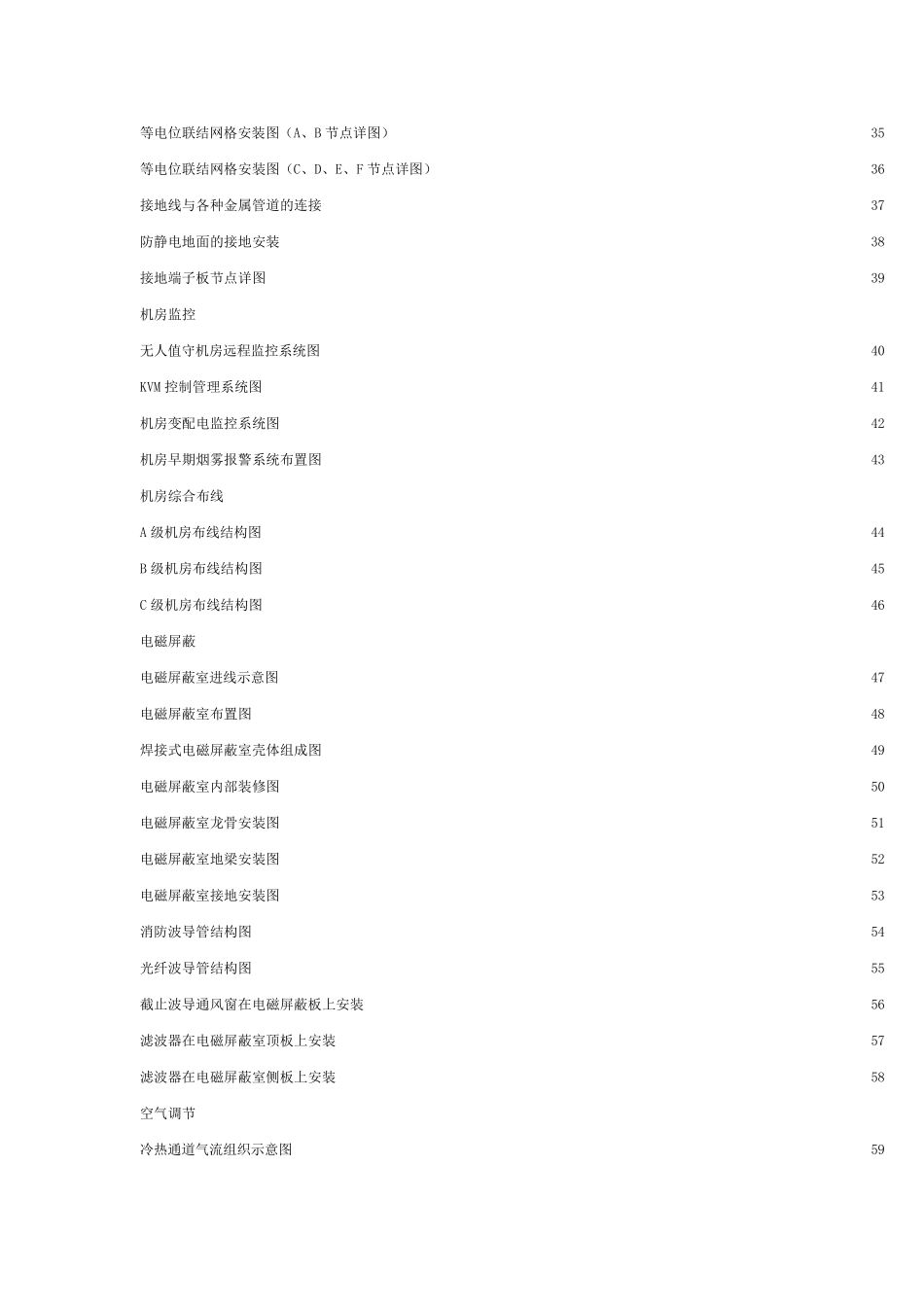 等电位联结网格安装图（A、B 节点详图） 35

等电位联结网格安装图（C、D、E、F 节点详图） 36

接地线与各种金属管道的连接 37

防静电地面的接地安装 38

接地端子板节点详图 39

机房监控

无人值守机房远程监控系统图 40

KVM 控制管理系统图 41

机房变配电监控系统图 42

机房早期烟雾报警系统布置图 43

机房综合布线

A 级机房布线结构图 44

B 级机房布线结构图 45

C 级机房布线结构图 46

电磁屏蔽

电磁屏蔽室进线示意图 47

电磁屏蔽室布置图 48

焊接式电磁屏蔽室壳体组成图 49

电磁屏蔽室内部装修图 50

电磁屏蔽室龙骨安装图 51

电磁屏蔽室地梁安装图 52

电磁屏蔽室接地安装图 53

消防波导管结构图 54

光纤波导管结构图 55

截止波导通风窗在电磁屏蔽板上安装 56

滤波器在电磁屏蔽室顶板上安装 57

滤波器在电磁屏蔽室侧板上安装 58

空气调节

冷热通道气流组织示意图 59